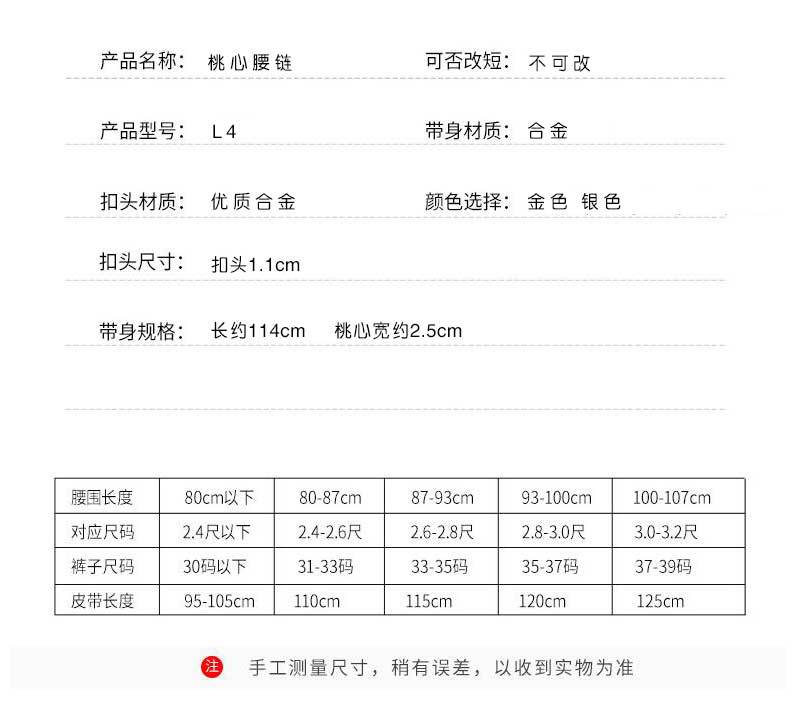 产品名称: 桃心腰链

可否改短: 不可改

产品型号: L4

带身材质: 合金

扣头材质: 优质合金

颜色选择: 金色 银色

扣头尺寸: 扣头1.1cm

带身规格: 长约114cm 桃心宽约2.5cm

| 腰围长度 | 80cm以下 | 80-87cm | 87-93cm | 93-100cm | 100-107cm |
|---|---|---|---|---|---|
| 对应尺码 | 2.4尺以下 | 2.4-2.6尺 | 2.6-2.8尺 | 2.8-3.0尺 | 3.0-3.2尺 |
| 裤子尺码 | 30码以下 | 31-33码 | 33-35码 | 35-37码 | 37-39码 |
| 皮带长度 | 95-105cm | 110cm | 115cm | 120cm | 125cm |

注 手工测量尺寸，稍有误差，以收到实物为准